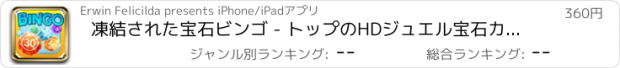 BINGO
30

Erwin Felicilda presents iPhone/iPadアプリ

360円

凍結された宝石ビンゴ - トップのHDジュエル宝石カ...

ジャンル別ランキング: --

総合ランキング: --